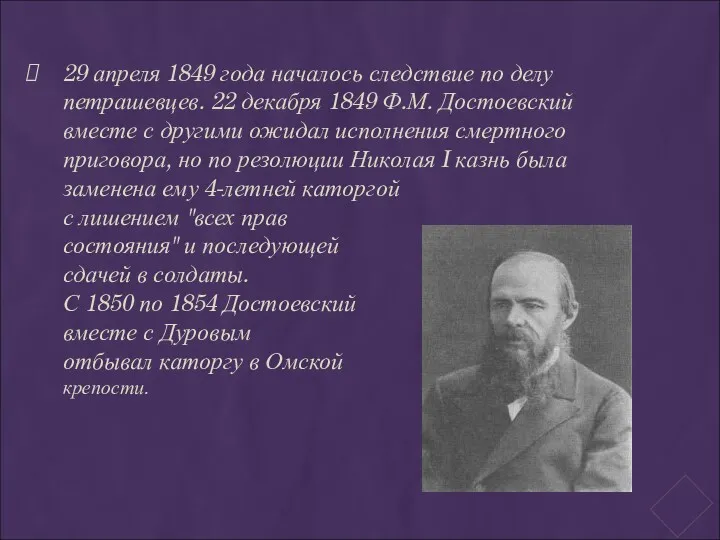 29 апреля 1849 года началось следствие по делу петрашевцев. 22 декабря 1849 Ф.М. Достоевский вместе с другими ожидал исполнения смертного приговора, но по резолюции Николая I казнь была заменена ему 4-летней каторгой с лишением "всех прав состояния" и последующей сдачей в солдаты.
С 1850 по 1854 Достоевский вместе с Дуровым отбывал каторгу в Омской крепости.